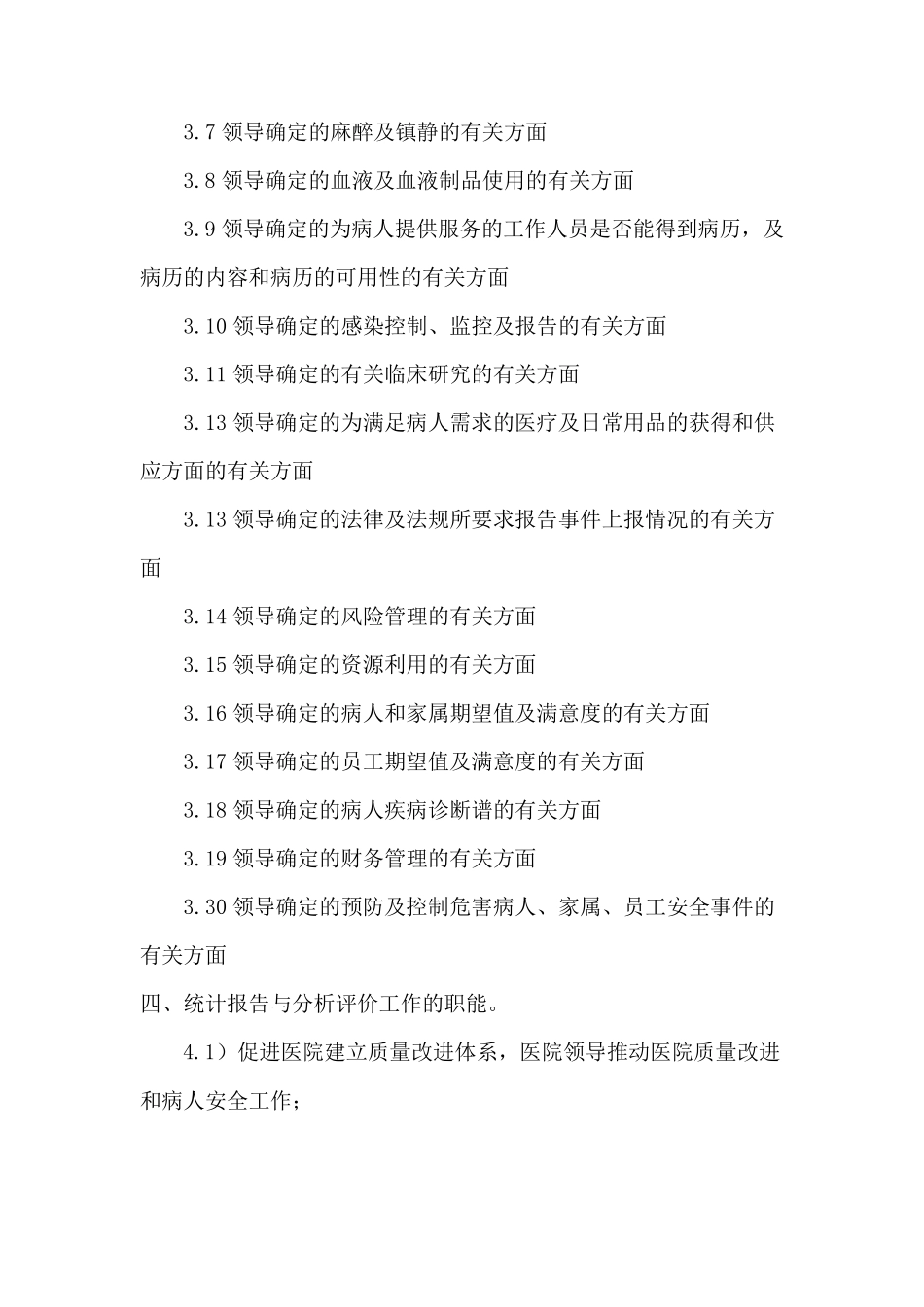 3.7 领导确定的麻醉及镇静的有关方面

3.8 领导确定的血液及血液制品使用的有关方面

3.9 领导确定的为病人提供服务的工作人员是否能得到病历，及病历的内容和病历的可用性的有关方面

3.10 领导确定的感染控制、监控及报告的有关方面

3.11 领导确定的有关临床研究的有关方面

3.13 领导确定的为满足病人需求的医疗及日常用品的获得和供应方面的有关方面

3.13 领导确定的法律及法规所要求报告事件上报情况的有关方面

3.14 领导确定的风险管理的有关方面

3.15 领导确定的资源利用的有关方面

3.16 领导确定的病人和家属期望值及满意度的有关方面

3.17 领导确定的员工期望值及满意度的有关方面

3.18 领导确定的病人疾病诊断谱的有关方面

3.19 领导确定的财务管理的有关方面

3.30 领导确定的预防及控制危害病人、家属、员工安全事件的有关方面

四、统计报告与分析评价工作的职能。

4.1）促进医院建立质量改进体系，医院领导推动医院质量改进和病人安全工作；